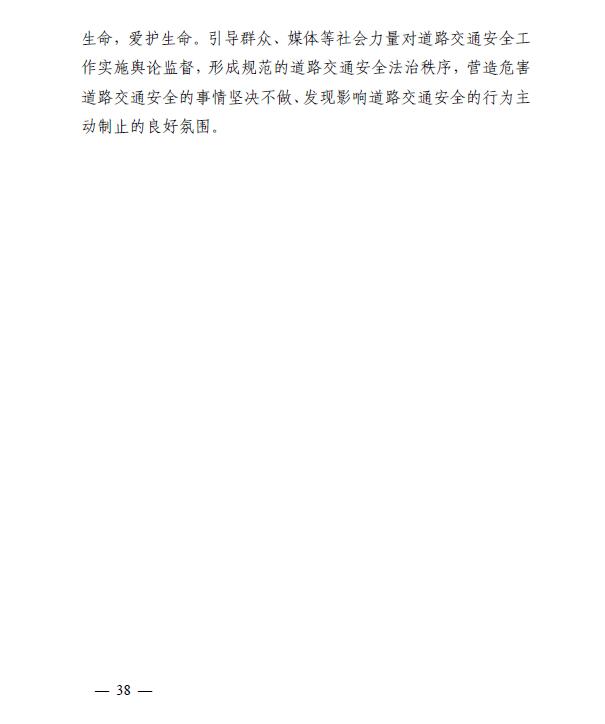 生命，爱护生命。引导群众、媒体等社会力量对道路交通安全工作实施舆论监督，形成规范的道路交通安全法治秩序，营造危害道路交通安全的事情坚决不做、发现影响道路交通安全的行为主动制止的良好氛围。

— 38 —